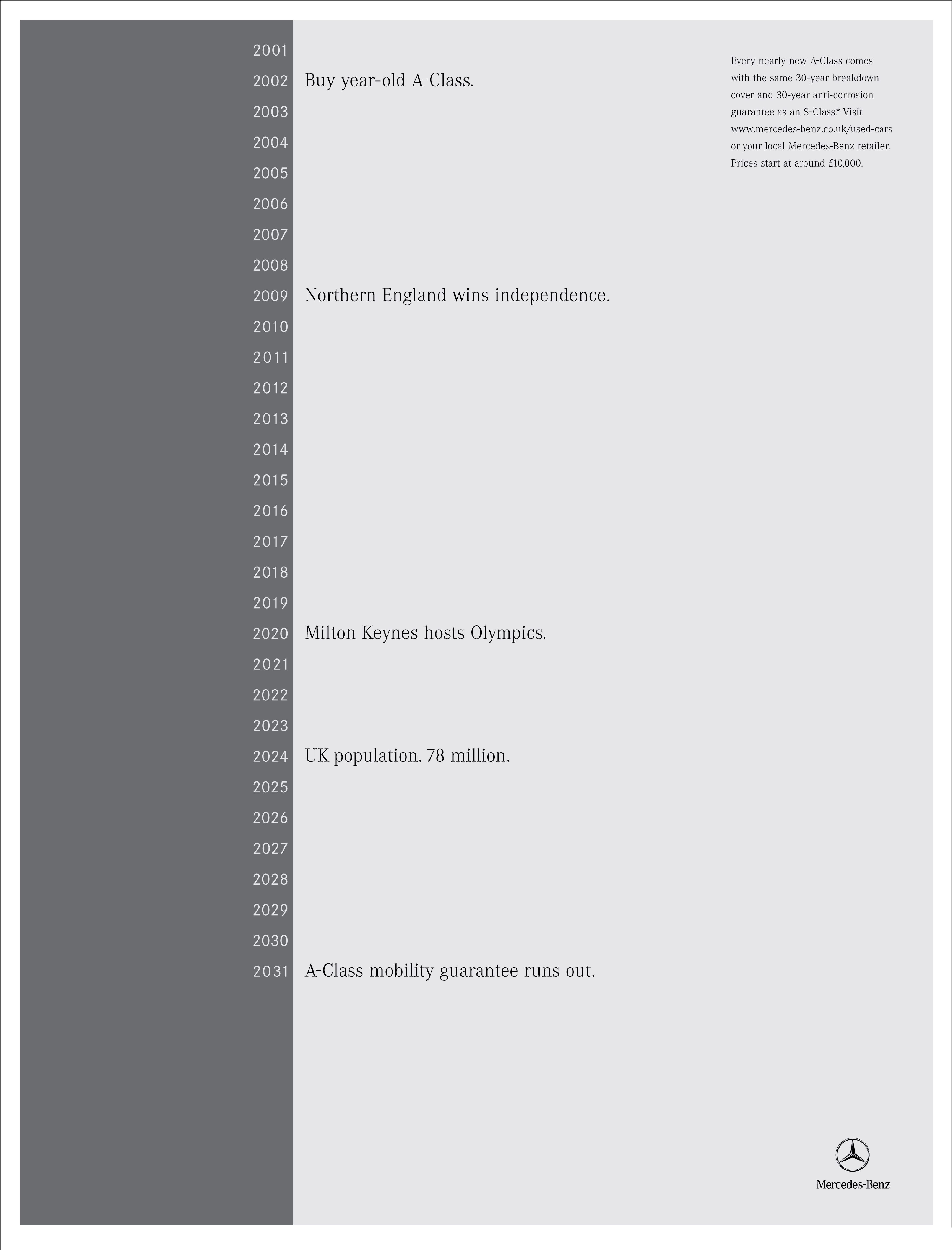 2001
2002 Buy year-old A-Class.
2003
2004
2005
2006
2007
2008
2009 Northern England wins independence.
2010
2011
2012
2013
2014
2015
2016
2017
2018
2019
2020 Milton Keynes hosts Olympics.
2021
2022
2023
2024 UK population. 78 million.
2025
2026
2027
2028
2029
2030
2031 A-Class mobility guarantee runs out.

Every nearly new A-Class comes with the same 30-year breakdown cover and 30-year anti-corrosion guarantee as an S-Class.* Visit www.mercedes-benz.co.uk/used-cars or your local Mercedes-Benz retailer. Prices start at around £10,000.

Mercedes-Benz